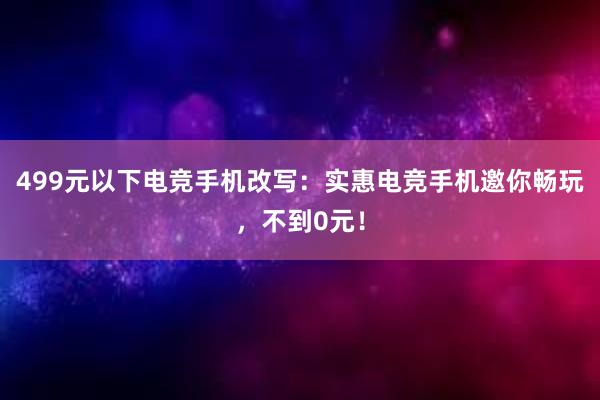 499元以下电竞手机改写：实惠电竞手机邀你畅玩，不到0元！